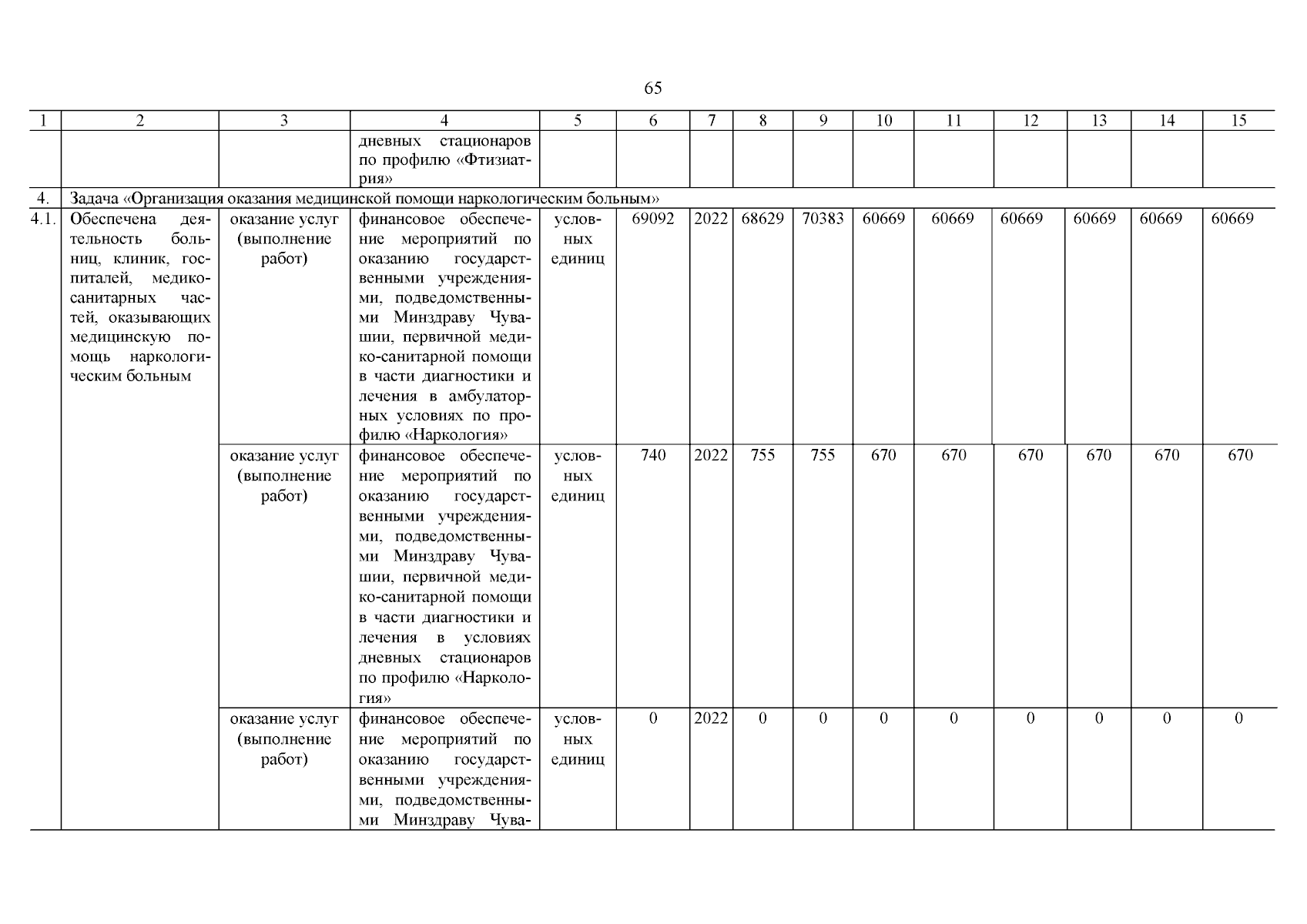 65

| 1 | 2 | 3 | 4 | 5 | 6 | 7 | 8 | 9 | 10 | 11 | 12 | 13 | 14 | 15 |
|---|---|---|---|---|---|---|---|---|---|---|---|---|---|---|
| | | | дневных стационаров по профилю «Фтизиатрия» | | | | | | | | | | | |
| 4. | Задача «Организация оказания медицинской помощи наркологическим больным» | | | | | | | | | | | | | |
| 4.1. | Обеспечена деятельность больниц, клиник, госпиталей, медико-санитарных частей, оказывающих медицинскую помощь наркологическим больным | оказание услуг (выполнение работ) | финансовое обеспечение мероприятий по оказанию государственными учреждениями, подведомственными Минздраву Чувашии, первичной медико-санитарной помощи в части диагностики и лечения в амбулаторных условиях по профилю «Наркология» | условных единиц | 69092 | 2022 | 68629 | 70383 | 60669 | 60669 | 60669 | 60669 | 60669 | 60669 |
| | | оказание услуг (выполнение работ) | финансовое обеспечение мероприятий по оказанию государственными учреждениями, подведомственными Минздраву Чувашии, первичной медико-санитарной помощи в части диагностики и лечения в условиях дневных стационаров по профилю «Наркология» | условных единиц | 740 | 2022 | 755 | 755 | 670 | 670 | 670 | 670 | 670 | 670 |
| | | оказание услуг (выполнение работ) | финансовое обеспечение мероприятий по оказанию государственными учреждениями, подведомственными Минздраву Чува- | условных единиц | 0 | 2022 | 0 | 0 | 0 | 0 | 0 | 0 | 0 | 0 |